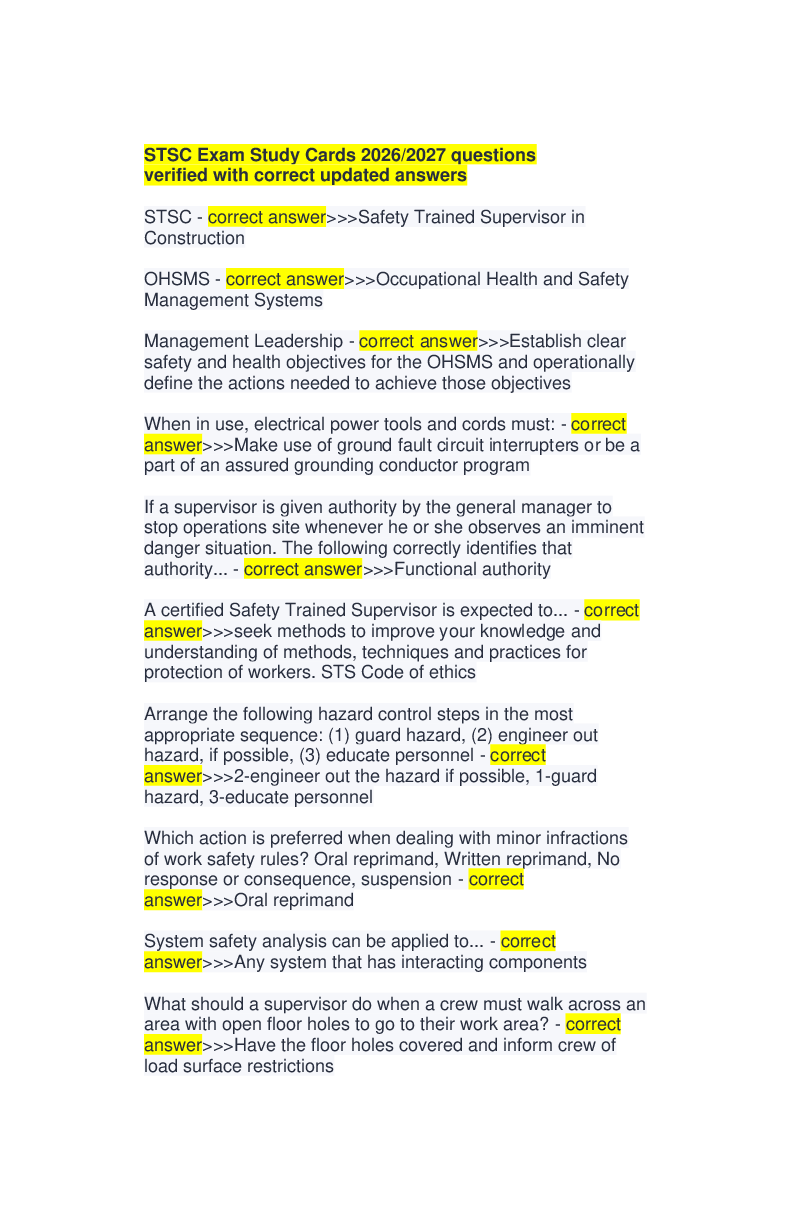 STSC Exam Study Cards 2026/2027 questions verified with correct updated answers

STSC - correct answer>>>Safety Trained Supervisor in Construction

OHSMS - correct answer>>>Occupational Health and Safety Management Systems

Management Leadership - correct answer>>>Establish clear safety and health objectives for the OHSMS and operationally define the actions needed to achieve those objectives

When in use, electrical power tools and cords must: - correct answer>>>Make use of ground fault circuit interrupters or be a part of an assured grounding conductor program

If a supervisor is given authority by the general manager to stop operations site whenever he or she observes an imminent danger situation. The following correctly identifies that authority... - correct answer>>>Functional authority

A certified Safety Trained Supervisor is expected to... - correct answer>>>seek methods to improve your knowledge and understanding of methods, techniques and practices for protection of workers. STS Code of ethics

Arrange the following hazard control steps in the most appropriate sequence: (1) guard hazard, (2) engineer out hazard, if possible, (3) educate personnel - correct answer>>>2-engineer out the hazard if possible, 1-guard hazard, 3-educate personnel

Which action is preferred when dealing with minor infractions of work safety rules? Oral reprimand, Written reprimand, No response or consequence, suspension - correct answer>>>Oral reprimand

System safety analysis can be applied to... - correct answer>>>Any system that has interacting components

What should a supervisor do when a crew must walk across an area with open floor holes to go to their work area? - correct answer>>>Have the floor holes covered and inform crew of load surface restrictions